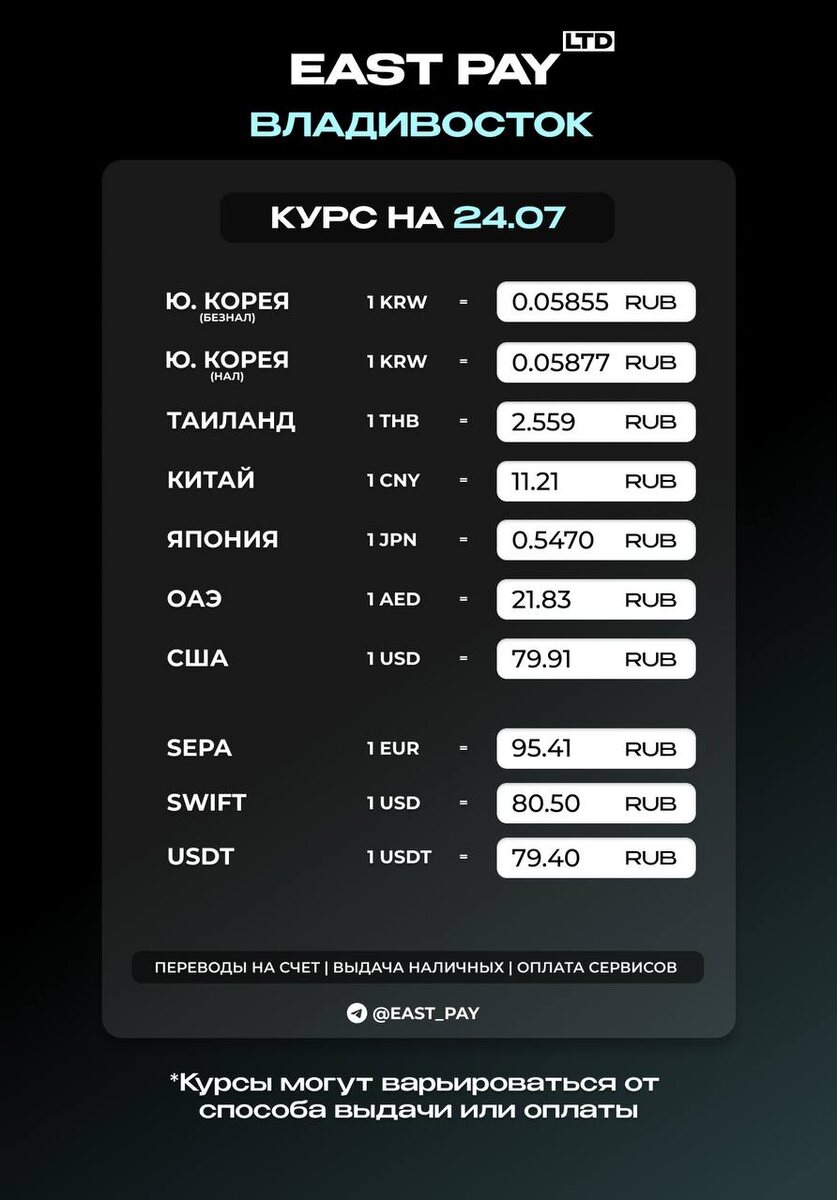 EAST PAY LTD
ВЛАДИВОСТОК

КУРС НА 24.07

Ю. КОРЕЯ (БЕЗНАЛ) 1 KRW = 0.05855 RUB
Ю. КОРЕЯ (НАЛ) 1 KRW = 0.05877 RUB
ТАИЛАНД 1 THB = 2.559 RUB
КИТАЙ 1 CNY = 11.21 RUB
ЯПОНИЯ 1 JPN = 0.5470 RUB
ОАЭ 1 AED = 21.83 RUB
США 1 USD = 79.91 RUB

SEPA 1 EUR = 95.41 RUB
SWIFT 1 USD = 80.50 RUB
USDT 1 USDT = 79.40 RUB

ПЕРЕВОДЫ НА СЧЕТ | ВЫДАЧА НАЛИЧНЫХ | ОПЛАТА СЕРВИСОВ

@EAST_PAY

*Курсы могут варьироваться от способа выдачи или оплаты